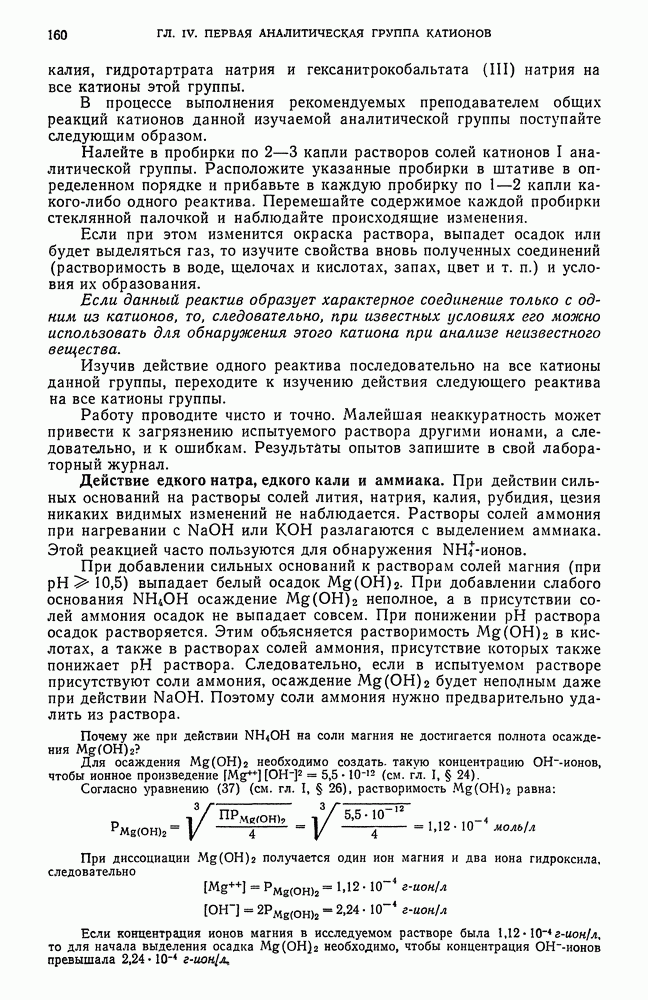 160 ГЛ. IV. ПЕРВАЯ АНАЛИТИЧЕСКАЯ ГРУППА КАТИОНОВ

калия, гидротартрата натрия и гексанитрокобальтата (III) натрия на все катионы этой группы.

В процессе выполнения рекомендуемых преподавателем общих реакций катионов данной изучаемой аналитической группы поступайте следующим образом.

Налейте в пробирки по 2—3 капли растворов солей катионов I аналитической группы. Расположите указанные пробирки в штативе в определенном порядке и прибавьте в каждую пробирку по 1—2 капли какого-либо одного реактива. Перемешайте содержимое каждой пробирки стеклянной палочкой и наблюдайте происходящие изменения.

Если при этом изменится окраска раствора, выпадет осадок или будет выделяться газ, то изучите свойства вновь полученных соединений (растворимость в воде, щелочах и кислотах, запах, цвет и т. п.) и условия их образования.

Если данный реактив образует характерное соединение только с одним из катионов, то, следовательно, при известных условиях его можно использовать для обнаружения этого катиона при анализе неизвестного вещества.

Изучив действие одного реактива последовательно на все катионы данной группы, переходите к изучению действия следующего реактива на все катионы группы.

Работу проводите чисто и точно. Малейшая неаккуратность может привести к загрязнению испытуемого раствора другими ионами, а следовательно, и к ошибкам. Результаты опытов запишите в свой лабораторный журнал.

Действие едкого натра, едкого кали и аммиака. При действии сильных оснований на растворы солей лития, натрия, калия, рубидия, цезия никаких видимых изменений не наблюдается. Растворы солей аммония при нагревании с NaOH или KOH разлагаются с выделением аммиака. Этой реакцией часто пользуются для обнаружения $NH_4^+$-ионов.

При добавлении сильных оснований к растворам солей магния (при pH $\geqslant$ 10,5) выпадает белый осадок $Mg(OH)_2$. При добавлении слабого основания $NH_4OH$ осаждение $Mg(OH)_2$ неполное, а в присутствии солей аммония осадок не выпадает совсем. При понижении pH раствора осадок растворяется. Этим объясняется растворимость $Mg(OH)_2$ в кислотах, а также в растворах солей аммония, присутствие которых также понижает pH раствора. Следовательно, если в испытуемом растворе присутствуют соли аммония, осаждение $Mg(OH)_2$ будет неполным даже при действии NaOH. Поэтому соли аммония нужно предварительно удалить из раствора.

Почему же при действии $NH_4OH$ на соли магния не достигается полнота осаждения $Mg(OH)_2$?

Для осаждения $Mg(OH)_2$ необходимо создать такую концентрацию $OH^-$-ионов, чтобы ионное произведение $[Mg^{++}][OH^-]^2 = 5,5 \cdot 10^{-12}$ (см. гл. I, § 24).

Согласно уравнению (37) (см. гл. I, § 26), растворимость $Mg(OH)_2$ равна:

$P_{Mg(OH)_2} = \sqrt[3]{\frac{ПР_{Mg(OH)_2}}{4}} = \sqrt[3]{\frac{5,5 \cdot 10^{-12}}{4}} = 1,12 \cdot 10^{-4}$ моль/л

При диссоциации $Mg(OH)_2$ получается один ион магния и два иона гидроксила, следовательно

$[Mg^{++}] = P_{Mg(OH)_2} = 1,12 \cdot 10^{-4}$ г-ион/л

$[OH^-] = 2P_{Mg(OH)_2} = 2,24 \cdot 10^{-4}$ г-ион/л

Если концентрация ионов магния в исследуемом растворе была $1,12 \cdot 10^{-4}$ г-ион/л, то для начала выделения осадка $Mg(OH)_2$ необходимо, чтобы концентрация $OH^-$-ионов превышала $2,24 \cdot 10^{-4}$ г-ион/л.